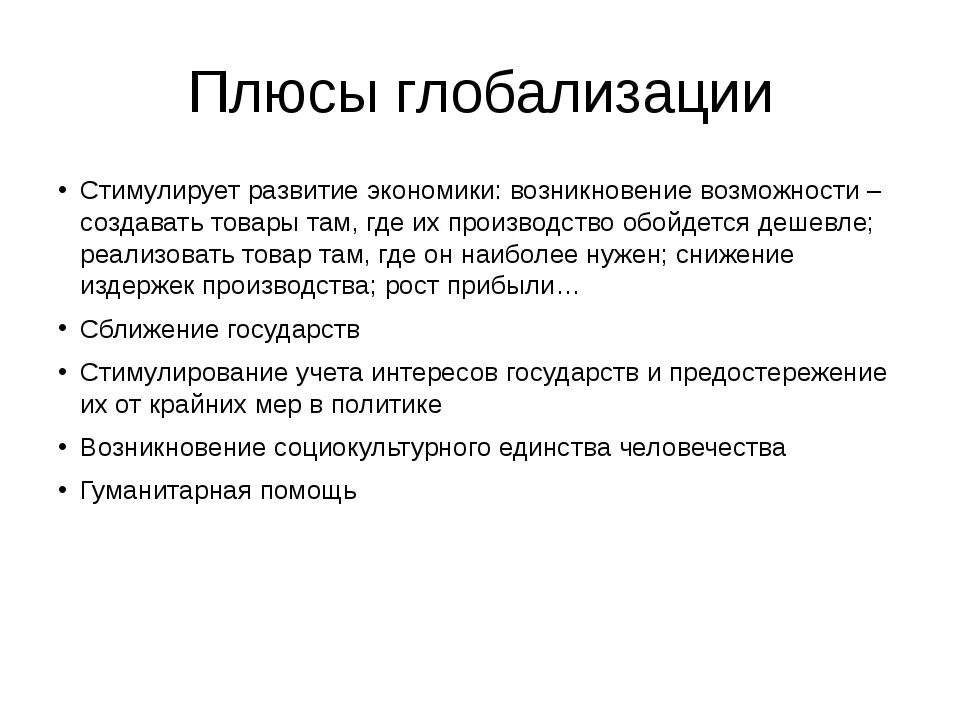 Плюсы глобализации

• Стимулирует развитие экономики: возникновение возможности – создавать товары там, где их производство обойдется дешевле; реализовать товар там, где он наиболее нужен; снижение издержек производства; рост прибыли…
• Сближение государств
• Стимулирование учета интересов государств и предостережение их от крайних мер в политике
• Возникновение социокультурного единства человечества
• Гуманитарная помощь